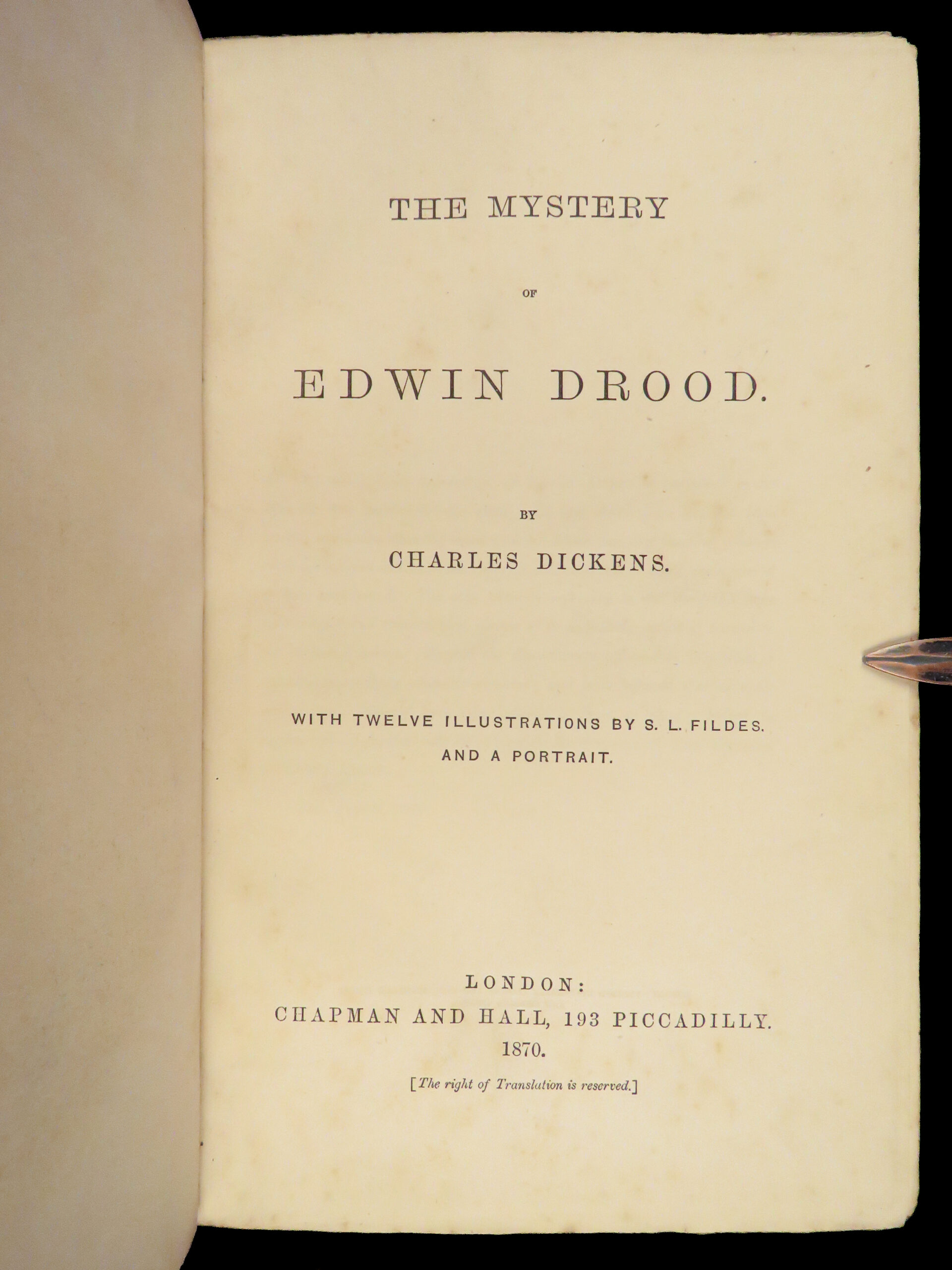 THE MYSTERY

OF

EDWIN DROOD.

BY

CHARLES DICKENS.

WITH TWELVE ILLUSTRATIONS BY S. L. FILDES.
AND A PORTRAIT.

LONDON:
CHAPMAN AND HALL, 193 PICCADILLY.
1870.

[The right of Translation is reserved.]